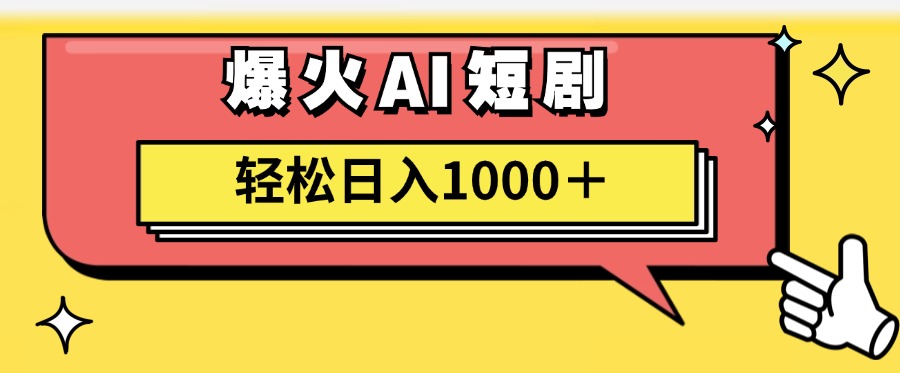 爆火AI短剧

轻松日入1000＋